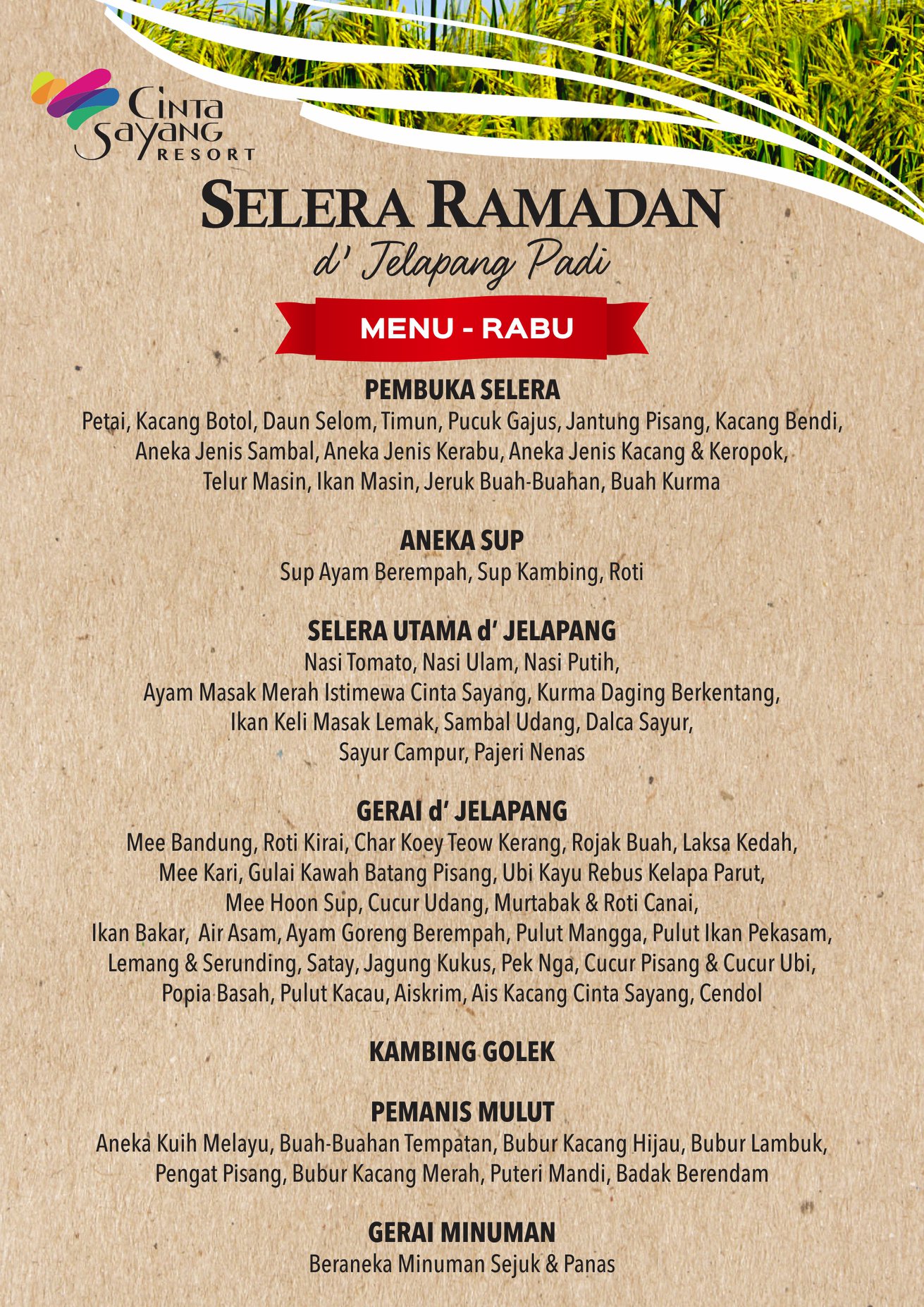 Cinta Sayang RESORT

SELERA RAMADAN
d' Jelapang Padi

MENU - RABU

PEMBUKA SELERA
Petai, Kacang Botol, Daun Selom, Timun, Pucuk Gajus, Jantung Pisang, Kacang Bendi, Aneka Jenis Sambal, Aneka Jenis Kerabu, Aneka Jenis Kacang & Keropok, Telur Masin, Ikan Masin, Jeruk Buah-Buahan, Buah Kurma

ANEKA SUP
Sup Ayam Berempah, Sup Kambing, Roti

SELERA UTAMA d' JELAPANG
Nasi Tomato, Nasi Ulam, Nasi Putih, Ayam Masak Merah Istimewa Cinta Sayang, Kurma Daging Berkentang, Ikan Keli Masak Lemak, Sambal Udang, Dalca Sayur, Sayur Campur, Pajeri Nenas

GERAI d' JELAPANG
Mee Bandung, Roti Kirai, Char Koey Teow Kerang, Rojak Buah, Laksa Kedah, Mee Kari, Gulai Kawah Batang Pisang, Ubi Kayu Rebus Kelapa Parut, Mee Hoon Sup, Cucur Udang, Murtabak & Roti Canai, Ikan Bakar, Air Asam, Ayam Goreng Berempah, Pulut Mangga, Pulut Ikan Pekasam, Lemang & Serunding, Satay, Jagung Kukus, Pek Nga, Cucur Pisang & Cucur Ubi, Popia Basah, Pulut Kacau, Aiskrim, Ais Kacang Cinta Sayang, Cendol

KAMBING GOLEK

PEMANIS MULUT
Aneka Kuih Melayu, Buah-Buahan Tempatan, Bubur Kacang Hijau, Bubur Lambuk, Pengat Pisang, Bubur Kacang Merah, Puteri Mandi, Badak Berendam

GERAI MINUMAN
Beraneka Minuman Sejuk & Panas